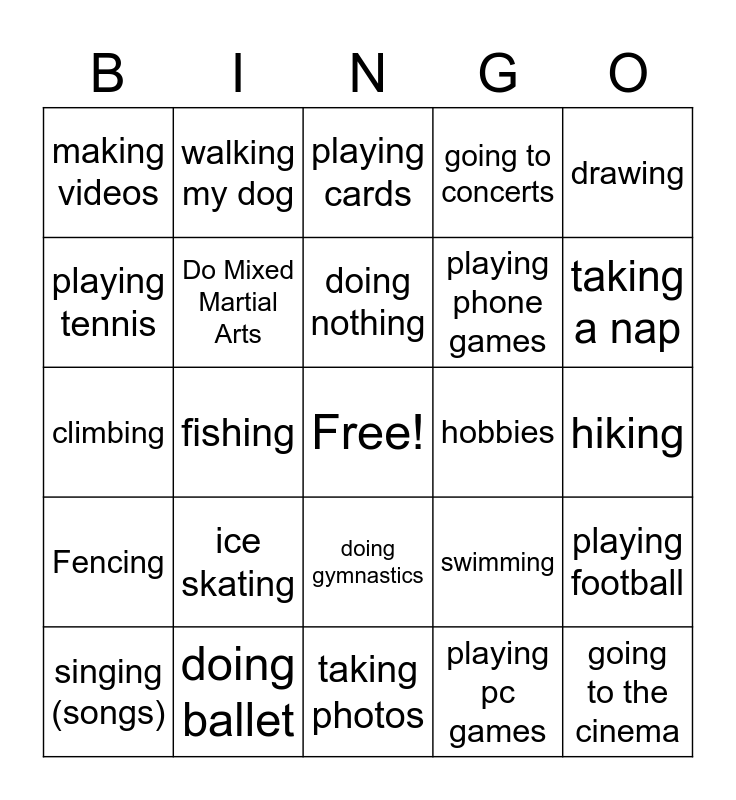 | B | I | N | G | O |
|---|---|---|---|---|
| making videos | walking my dog | playing cards | going to concerts | drawing |
| playing tennis | Do Mixed Martial Arts | doing nothing | playing phone games | taking a nap |
| climbing | fishing | Free! | hobbies | hiking |
| Fencing | ice skating | doing gymnastics | swimming | playing football |
| singing (songs) | doing ballet | taking photos | playing pc games | going to the cinema |